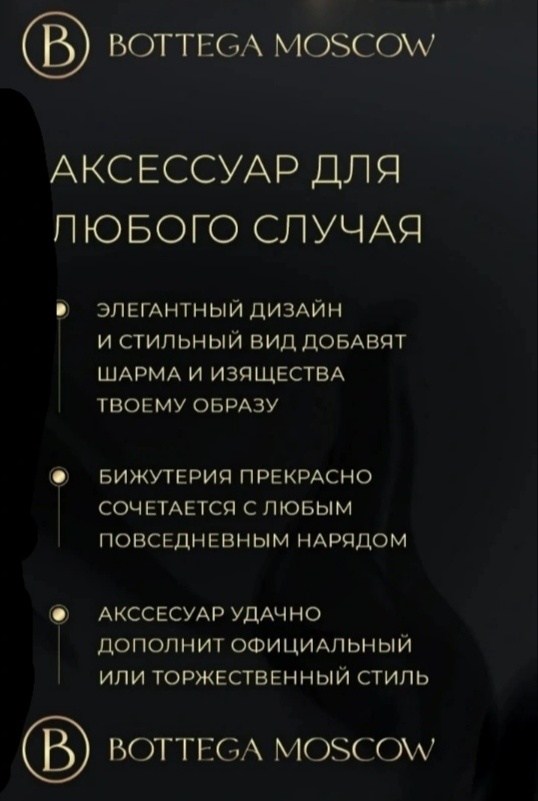 B BOTTEGA MOSCOW

АКСЕССУАР ДЛЯ ЛЮБОГО СЛУЧАЯ

ЭЛЕГАНТНЫЙ ДИЗАЙН И СТИЛЬНЫЙ ВИД ДОБАВЯТ ШАРМА И ИЗЯЩЕСТВА ТВОЕМУ ОБРАЗУ

БИЖУТЕРИЯ ПРЕКРАСНО СОЧЕТАЕТСЯ С ЛЮБЫМ ПОВСЕДНЕВНЫМ НАРЯДОМ

АКССЕСУАР УДАЧНО ДОПОЛНИТ ОФИЦИАЛЬНЫЙ ИЛИ ТОРЖЕСТВЕННЫЙ СТИЛЬ

B BOTTEGA MOSCOW